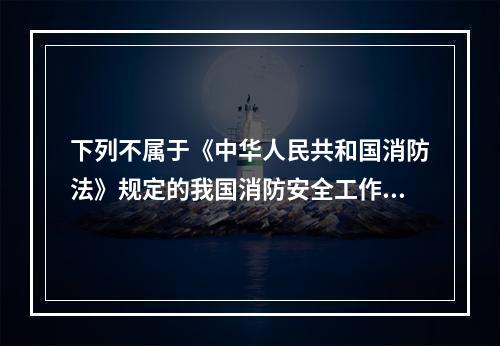 下列不属于《中华人民共和国消防法》规定的我国消防安全工作...